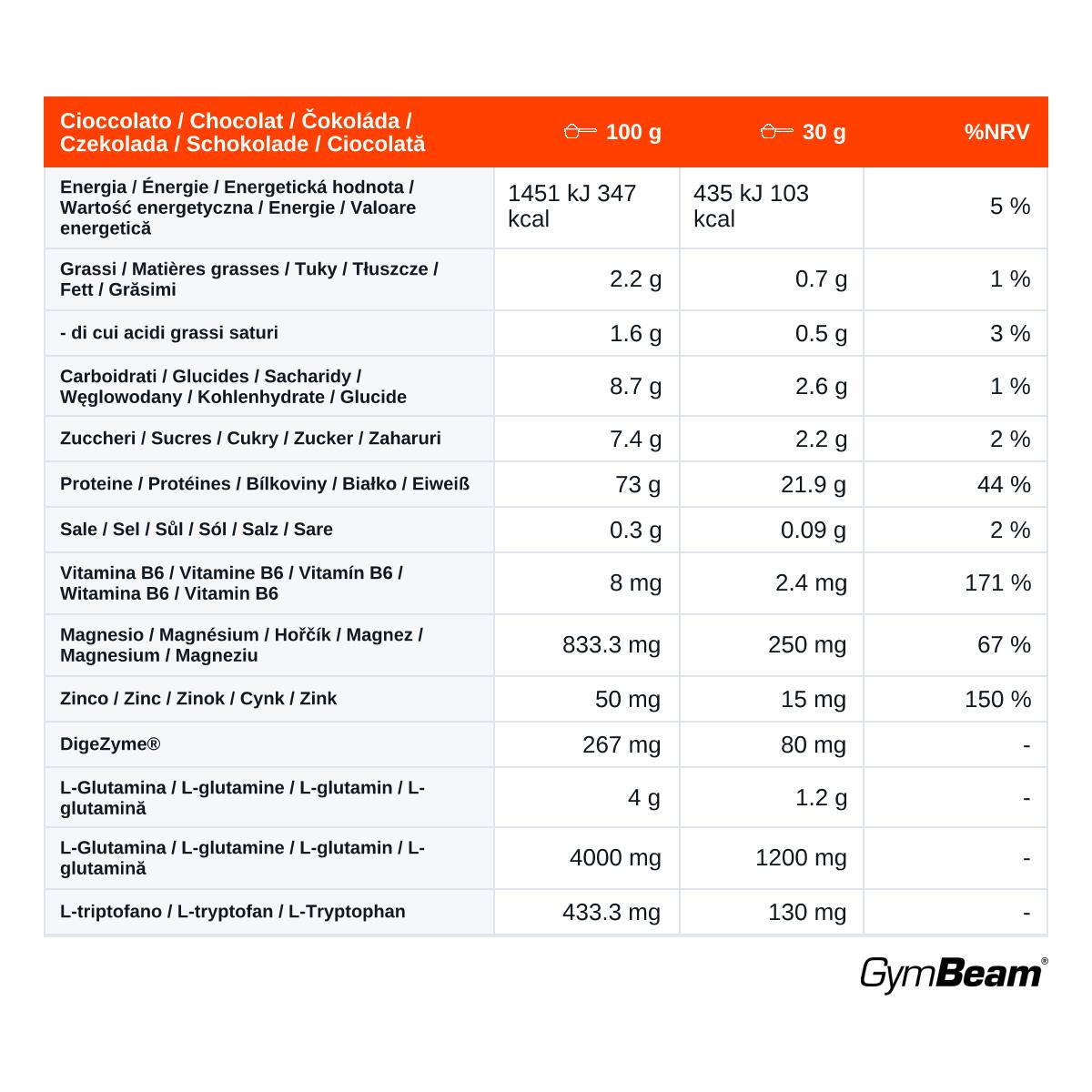 | Cioccolato / Chocolat / Čokoláda / Czekolada / Schokolade / Ciocolată | 100 g | 30 g | %NRV |
|---|---|---|---|
| Energia / Énergie / Energetická hodnota / Wartość energetyczna / Energie / Valoare energetică | 1451 kJ 347 kcal | 435 kJ 103 kcal | 5 % |
| Grassi / Matières grasses / Tuky / Tłuszcze / Fett / Grăsimi | 2.2 g | 0.7 g | 1 % |
| - di cui acidi grassi saturi | 1.6 g | 0.5 g | 3 % |
| Carboidrati / Glucides / Sacharidy / Węglowodany / Kohlenhydrate / Glucide | 8.7 g | 2.6 g | 1 % |
| Zuccheri / Sucres / Cukry / Zucker / Zaharuri | 7.4 g | 2.2 g | 2 % |
| Proteine / Protéines / Bílkoviny / Białko / Eiweiß | 73 g | 21.9 g | 44 % |
| Sale / Sel / Sůl / Sól / Salz / Sare | 0.3 g | 0.09 g | 2 % |
| Vitamina B6 / Vitamine B6 / Vitamín B6 / Witamina B6 / Vitamin B6 | 8 mg | 2.4 mg | 171 % |
| Magnesio / Magnésium / Hořčík / Magnez / Magnesium / Magneziu | 833.3 mg | 250 mg | 67 % |
| Zinco / Zinc / Zinok / Cynk / Zink | 50 mg | 15 mg | 150 % |
| DigeZyme® | 267 mg | 80 mg | - |
| L-Glutamina / L-glutamine / L-glutamin / L-glutamină | 4 g | 1.2 g | - |
| L-Glutamina / L-glutamine / L-glutamin / L-glutamină | 4000 mg | 1200 mg | - |
| L-triptofano / L-tryptofan / L-Tryptophan | 433.3 mg | 130 mg | - |

GymBeam®